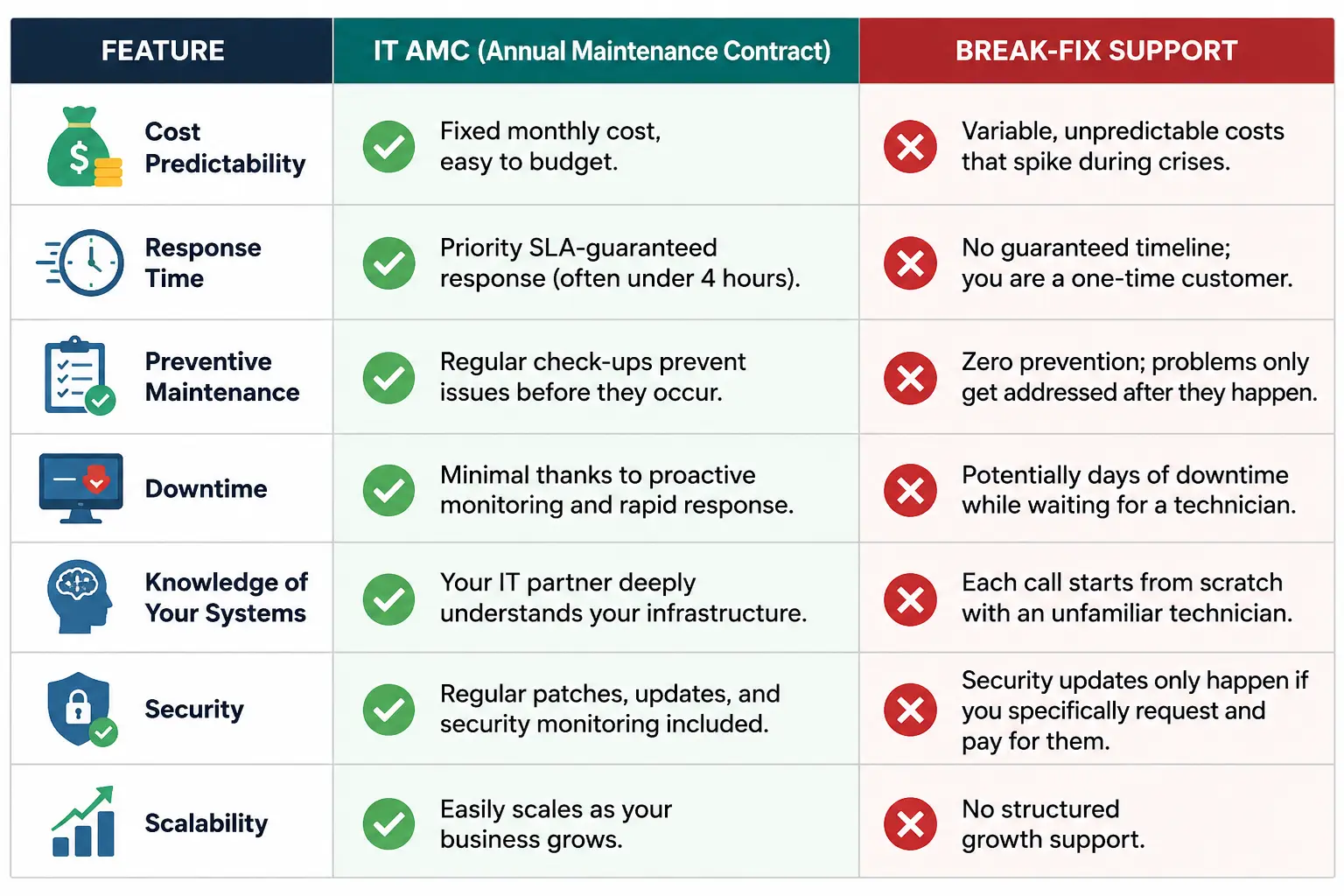 | FEATURE | IT AMC (Annual Maintenance Contract) | BREAK-FIX SUPPORT |
|---|---|---|
| Cost Predictability | Fixed monthly cost, easy to budget. | Variable, unpredictable costs that spike during crises. |
| Response Time | Priority SLA-guaranteed response (often under 4 hours). | No guaranteed timeline; you are a one-time customer. |
| Preventive Maintenance | Regular check-ups prevent issues before they occur. | Zero prevention; problems only get addressed after they happen. |
| Downtime | Minimal thanks to proactive monitoring and rapid response. | Potentially days of downtime while waiting for a technician. |
| Knowledge of Your Systems | Your IT partner deeply understands your infrastructure. | Each call starts from scratch with an unfamiliar technician. |
| Security | Regular patches, updates, and security monitoring included. | Security updates only happen if you specifically request and pay for them. |
| Scalability | Easily scales as your business grows. | No structured growth support. |